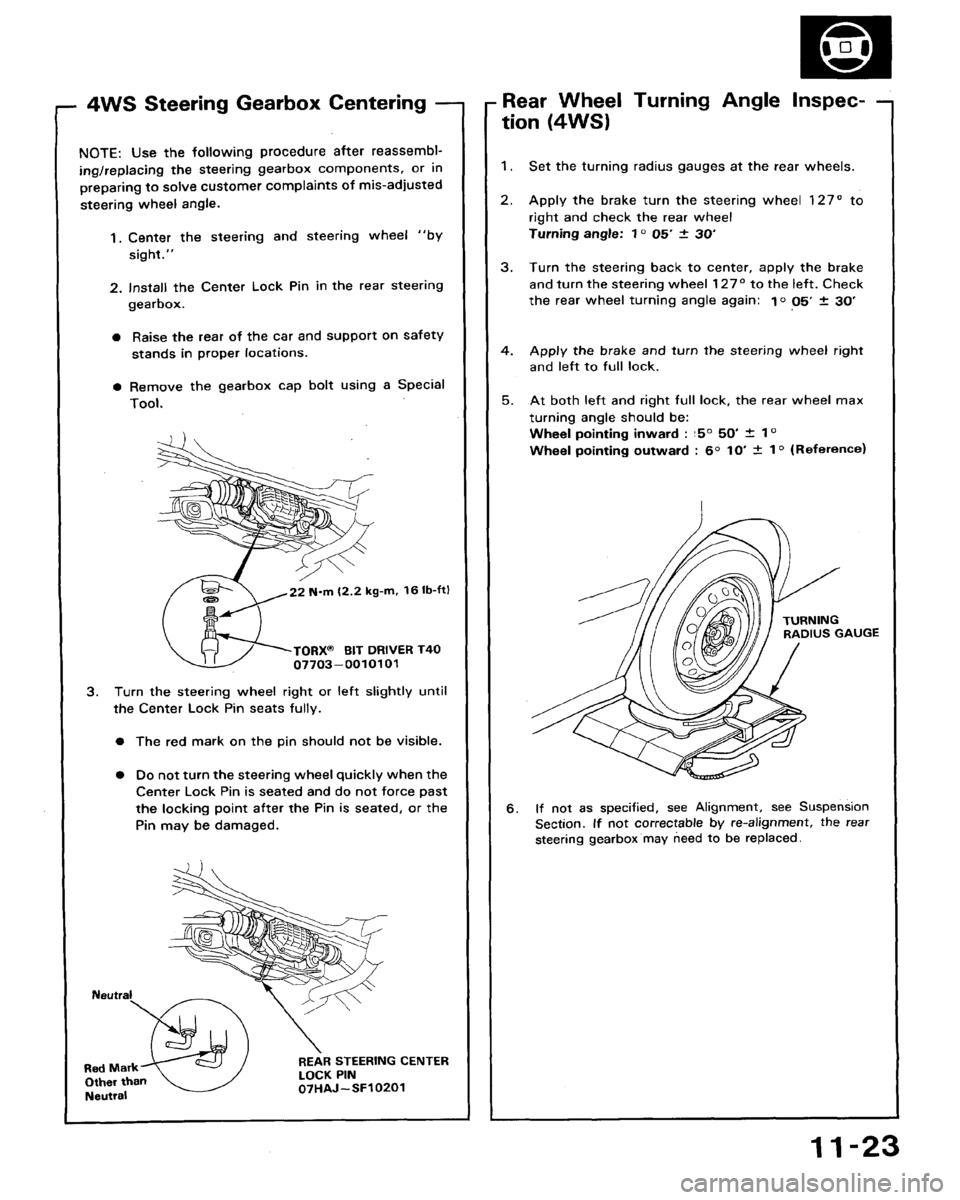 4WS Steering Gearbox Centering

NOTE: Use the following procedure after reassembling/replacing the steering gearbox components, or in preparing to solve customer complaints of mis-adjusted steering wheel angle.

1. Center the steering and steering wheel "by sight."

2. Install the Center Lock Pin in the rear steering gearbox.

● Raise the rear of the car and support on safety stands in proper locations.

● Remove the gearbox cap bolt using a Special Tool.

22 N·m (2.2 kg-m, 16 lb-ft)

TORX® BIT DRIVER T40
07703–0010101

3. Turn the steering wheel right or left slightly until the Center Lock Pin seats fully.

● The red mark on the pin should not be visible.

● Do not turn the steering wheel quickly when the Center Lock Pin is seated and do not force past the locking point after the Pin is seated, or the Pin may be damaged.

Neutral

Red Mark
Other than
Neutral

REAR STEERING CENTER
LOCK PIN
07HAJ–SF10201

Rear Wheel Turning Angle Inspection (4WS)

1. Set the turning radius gauges at the rear wheels.

2. Apply the brake turn the steering wheel 127° to right and check the rear wheel
Turning angle: 1° 05′ ± 30′

3. Turn the steering back to center, apply the brake and turn the steering wheel 127° to the left. Check the rear wheel turning angle again: 1° 05′ ± 30′

4. Apply the brake and turn the steering wheel right and left to full lock.

5. At both left and right full lock, the rear wheel max turning angle should be:
Wheel pointing inward : 5° 50′ ± 1°
Wheel pointing outward : 6° 10′ ± 1° (Reference)

TURNING
RADIUS GAUGE

6. If not as specified, see Alignment, see Suspension Section. If not correctable by re-alignment, the rear steering gearbox may need to be replaced.

11-23

carmanualsonline.info